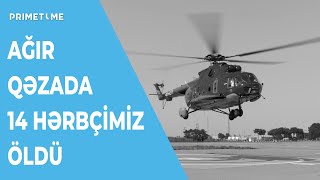 PRIMETIME

AĞIR QƏZADA 14 HƏRBÇİMİZ ÖLDÜ